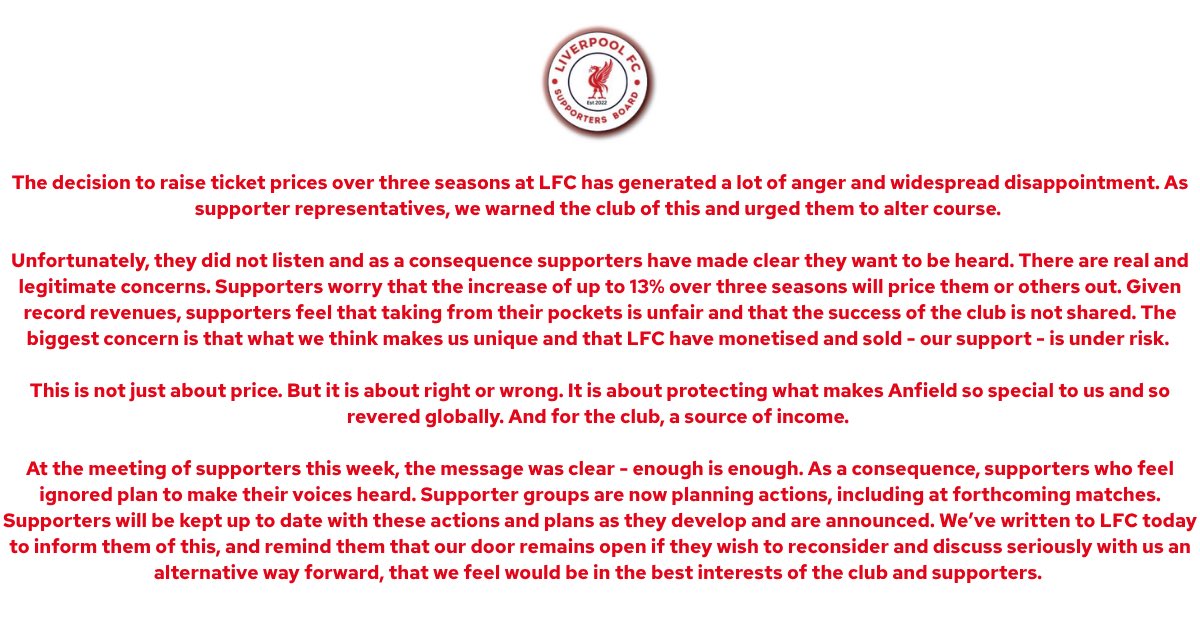 LIVERPOOL FC
Est 2022
SUPPORTERS BOARD

The decision to raise ticket prices over three seasons at LFC has generated a lot of anger and widespread disappointment. As supporter representatives, we warned the club of this and urged them to alter course.

Unfortunately, they did not listen and as a consequence supporters have made clear they want to be heard. There are real and legitimate concerns. Supporters worry that the increase of up to 13% over three seasons will price them or others out. Given record revenues, supporters feel that taking from their pockets is unfair and that the success of the club is not shared. The biggest concern is that what we think makes us unique and that LFC have monetised and sold - our support - is under risk.

This is not just about price. But it is about right or wrong. It is about protecting what makes Anfield so special to us and so revered globally. And for the club, a source of income.

At the meeting of supporters this week, the message was clear - enough is enough. As a consequence, supporters who feel ignored plan to make their voices heard. Supporter groups are now planning actions, including at forthcoming matches. Supporters will be kept up to date with these actions and plans as they develop and are announced. We've written to LFC today to inform them of this, and remind them that our door remains open if they wish to reconsider and discuss seriously with us an alternative way forward, that we feel would be in the best interests of the club and supporters.